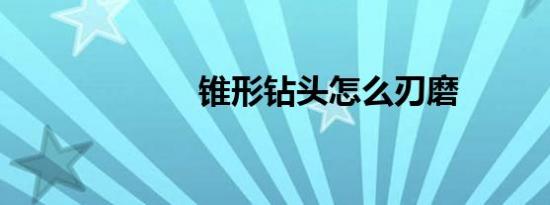 锥形钻头怎么刃磨